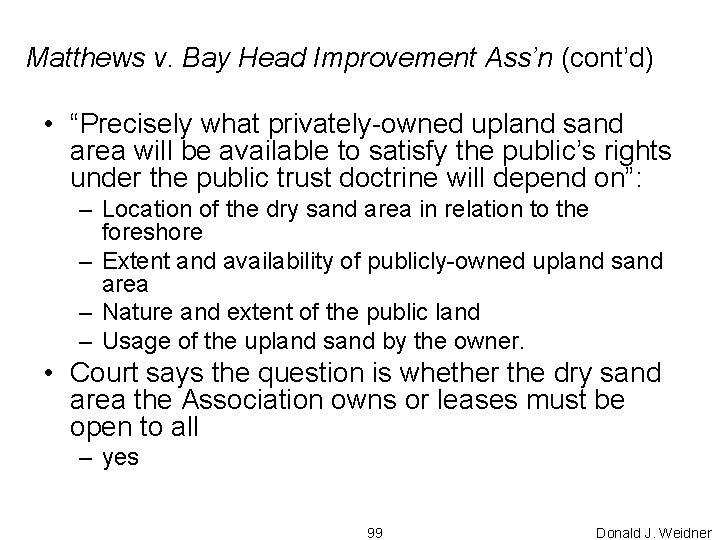 Matthews v. Bay Head Improvement Ass'n (cont'd)

• "Precisely what privately-owned upland sand area will be available to satisfy the public's rights under the public trust doctrine will depend on":
 – Location of the dry sand area in relation to the foreshore
 – Extent and availability of publicly-owned upland sand area
 – Nature and extent of the public land
 – Usage of the upland sand by the owner.
• Court says the question is whether the dry sand area the Association owns or leases must be open to all
 – yes

99

Donald J. Weidner